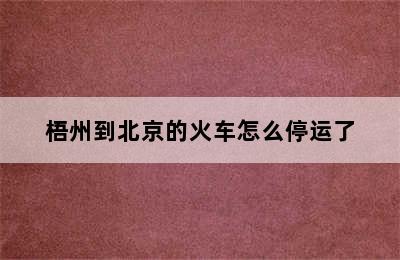 梧州到北京的火车怎么停运了